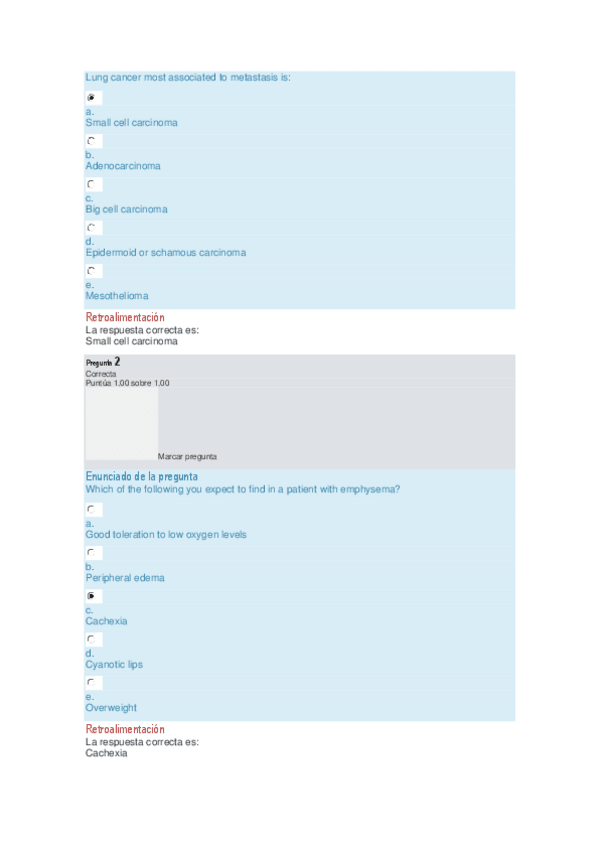 Lung cancer most associated to metastasis is:

a.
Small cell carcinoma

b.
Adenocarcinoma

c.
Big cell carcinoma

d.
Epidermoid or schamous carcinoma

e.
Mesothelioma

Retroalimentación
La respuesta correcta es:
Small cell carcinoma

Pregunta 2
Correcta
Puntúa 1,00 sobre 1,00

Marcar pregunta

Enunciado de la pregunta
Which of the following you expect to find in a patient with emphysema?

a.
Good toleration to low oxygen levels

b.
Peripheral edema

c.
Cachexia

d.
Cyanotic lips

e.
Overweight

Retroalimentación
La respuesta correcta es:
Cachexia